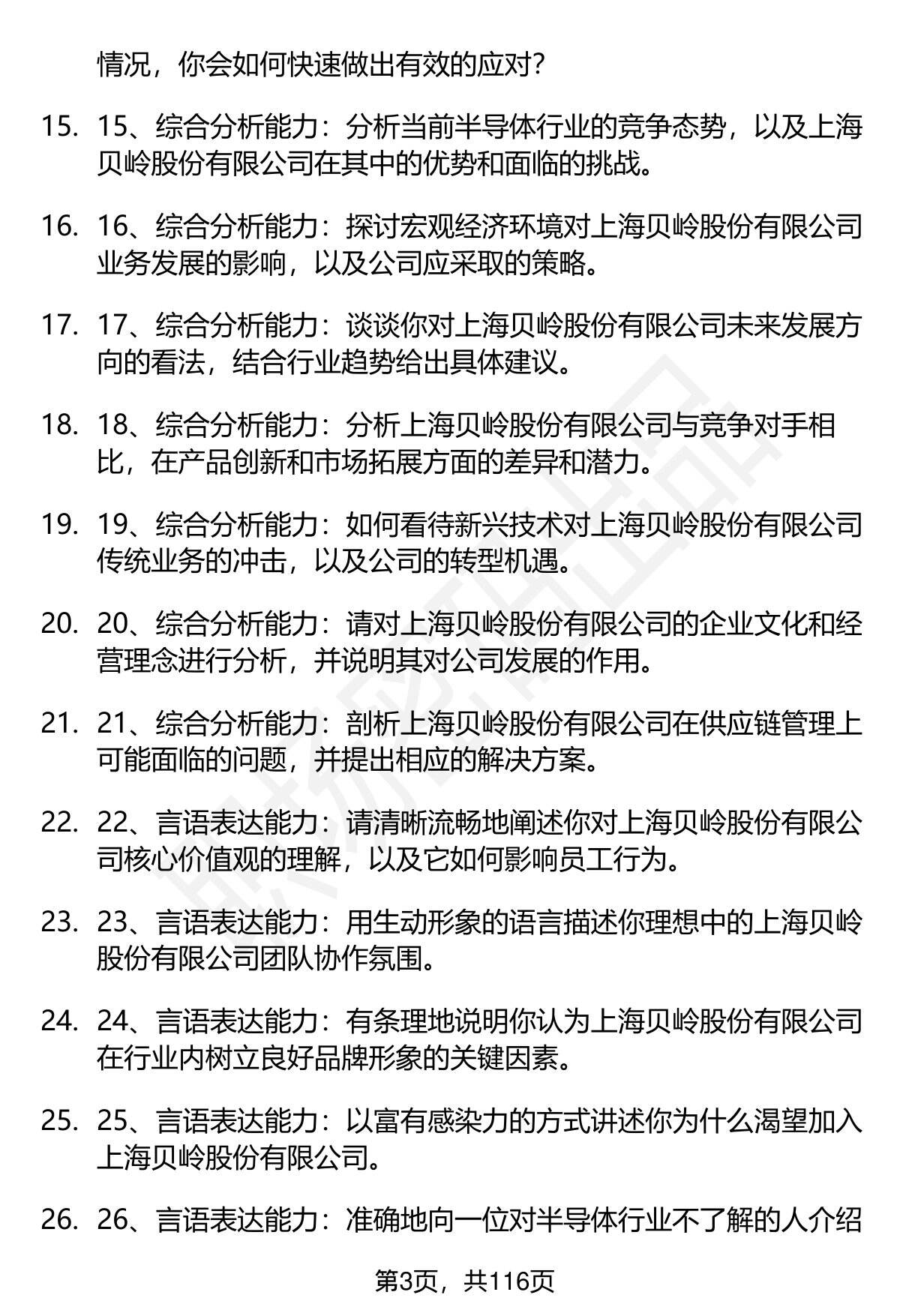 情况，你会如何快速做出有效的应对？

15. 15、综合分析能力：分析当前半导体行业的竞争态势，以及上海贝岭股份有限公司在其中的优势和面临的挑战。

16. 16、综合分析能力：探讨宏观经济环境对上海贝岭股份有限公司业务发展的影响，以及公司应采取的策略。

17. 17、综合分析能力：谈谈你对上海贝岭股份有限公司未来发展方向的看法，结合行业趋势给出具体建议。

18. 18、综合分析能力：分析上海贝岭股份有限公司与竞争对手相比，在产品创新和市场拓展方面的差异和潜力。

19. 19、综合分析能力：如何看待新兴技术对上海贝岭股份有限公司传统业务的冲击，以及公司的转型机遇。

20. 20、综合分析能力：请对上海贝岭股份有限公司的企业文化和经营理念进行分析，并说明其对公司发展的作用。

21. 21、综合分析能力：剖析上海贝岭股份有限公司在供应链管理上可能面临的问题，并提出相应的解决方案。

22. 22、言语表达能力：请清晰流畅地阐述你对上海贝岭股份有限公司核心价值观的理解，以及它如何影响员工行为。

23. 23、言语表达能力：用生动形象的语言描述你理想中的上海贝岭股份有限公司团队协作氛围。

24. 24、言语表达能力：有条理地说明你认为上海贝岭股份有限公司在行业内树立良好品牌形象的关键因素。

25. 25、言语表达能力：以富有感染力的方式讲述你为什么渴望加入上海贝岭股份有限公司。

26. 26、言语表达能力：准确地向一位对半导体行业不了解的人介绍

第3页，共116页